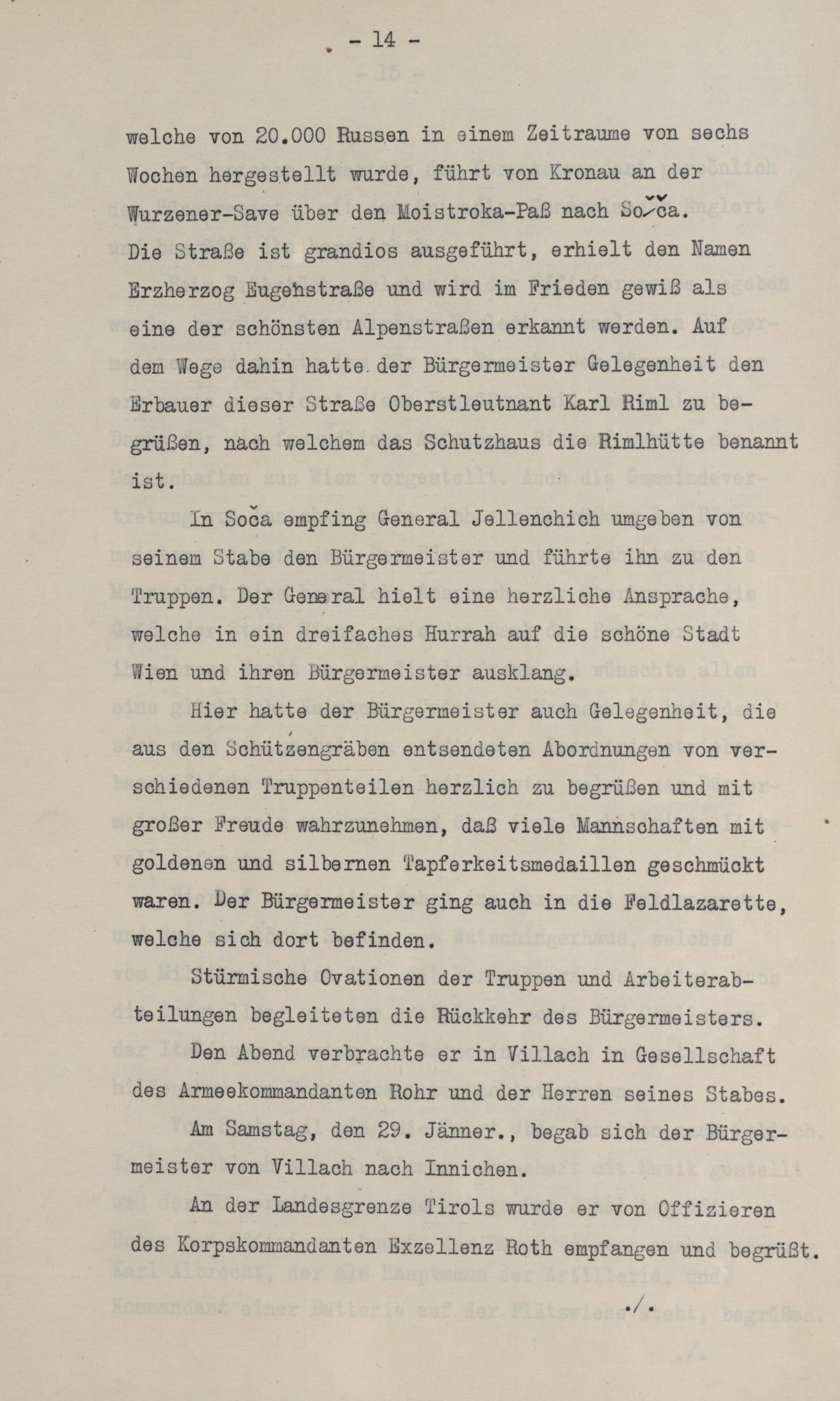 - 14 -

welche von 20.000 Russen in einem Zeitraume von sechs Wochen hergestellt wurde, führt von Kronau an der Wurzener-Save über den Moistroka-Paß nach Soča. Die Straße ist grandios ausgeführt, erhielt den Namen Erzherzog Eugenstraße und wird im Frieden gewiß als eine der schönsten Alpenstraßen erkannt werden. Auf dem Wege dahin hatte der Bürgermeister Gelegenheit den Erbauer dieser Straße Oberstleutnant Karl Riml zu begrüßen, nach welchem das Schutzhaus die Rimlhütte benannt ist.

In Soča empfing General Jellenchich umgeben von seinem Stabe den Bürgermeister und führte ihn zu den Truppen. Der General hielt eine herzliche Ansprache, welche in ein dreifaches Hurrah auf die schöne Stadt Wien und ihren Bürgermeister ausklang.

Hier hatte der Bürgermeister auch Gelegenheit, die aus den Schützengräben entsendeten Abordnungen von verschiedenen Truppenteilen herzlich zu begrüßen und mit großer Freude wahrzunehmen, daß viele Mannschaften mit goldenen und silbernen Tapferkeitsmedaillen geschmückt waren. Der Bürgermeister ging auch in die Feldlazarette, welche sich dort befinden.

Stürmische Ovationen der Truppen und Arbeiterabteilungen begleiteten die Rückkehr des Bürgermeisters.

Den Abend verbrachte er in Villach in Gesellschaft des Armeekommandanten Rohr und der Herren seines Stabes.

Am Samstag, den 29. Jänner., begab sich der Bürgermeister von Villach nach Innichen.

An der Landesgrenze Tirols wurde er von Offizieren des Korpskommandanten Exzellenz Roth empfangen und begrüßt.

./.